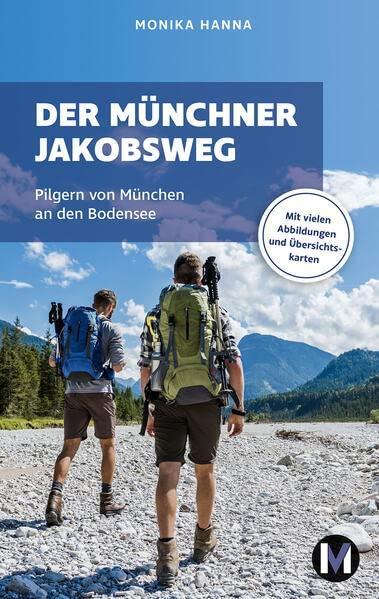 MONIKA HANNA

DER MÜNCHNER JAKOBSWEG

Pilgern von München an den Bodensee

Mit vielen Abbildungen und Übersichtskarten

M